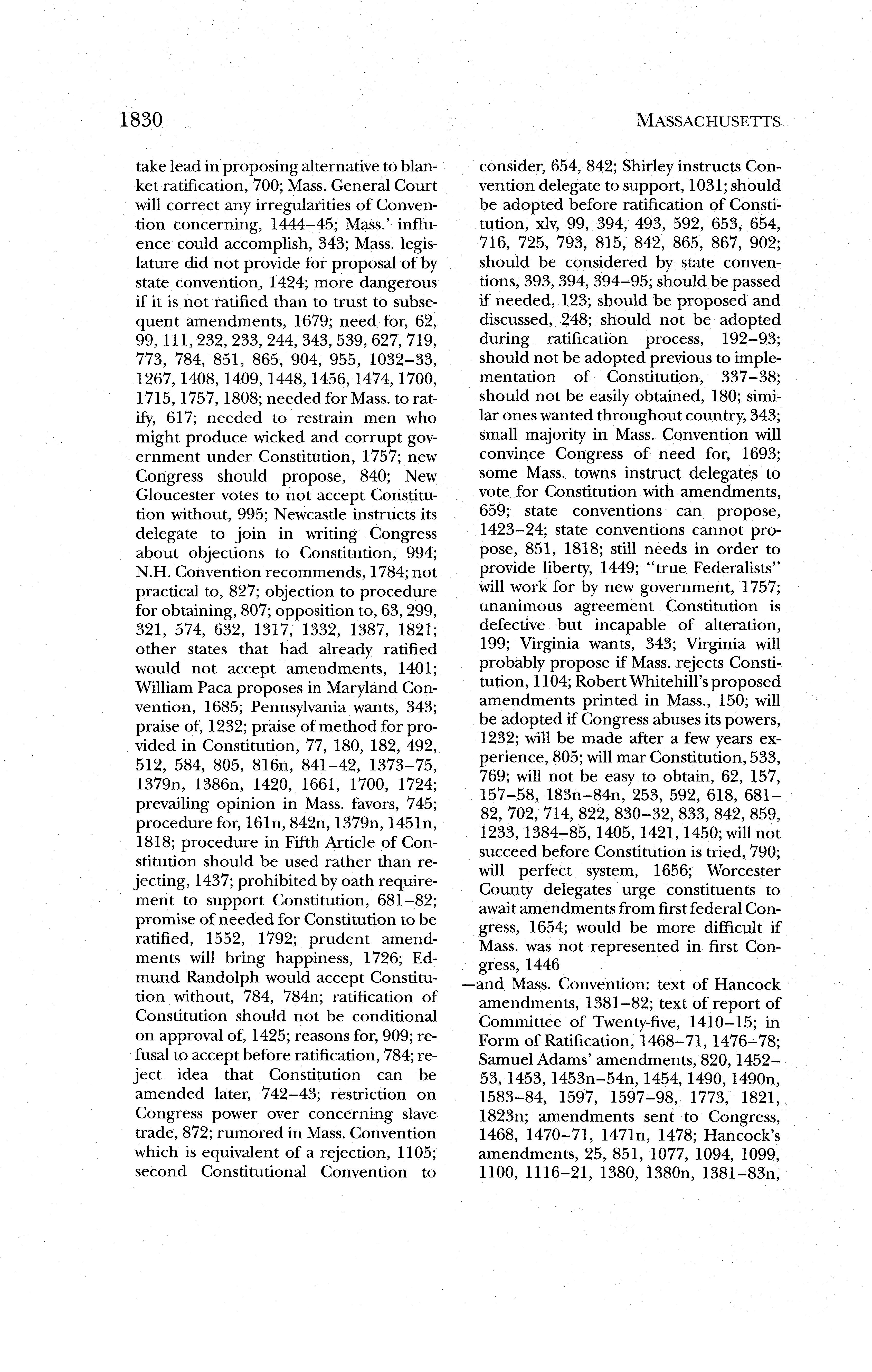 1830 MASSACHUSETTS

take lead in proposing alternative to blanket ratification, 700; Mass. General Court will correct any irregularities of Convention concerning, 1444–45; Mass.' influence could accomplish, 343; Mass. legislature did not provide for proposal of by state convention, 1424; more dangerous if it is not ratified than to trust to subsequent amendments, 1679; need for, 62, 99, 111, 232, 233, 244, 343, 539, 627, 719, 773, 784, 851, 865, 904, 955, 1032–33, 1267, 1408, 1409, 1448, 1456, 1474, 1700, 1715, 1757, 1808; needed for Mass. to ratify, 617; needed to restrain men who might produce wicked and corrupt government under Constitution, 1757; new Congress should propose, 840; New Gloucester votes to not accept Constitution without, 995; Newcastle instructs its delegate to join in writing Congress about objections to Constitution, 994; N.H. Convention recommends, 1784; not practical to, 827; objection to procedure for obtaining, 807; opposition to, 63, 299, 321, 574, 632, 1317, 1332, 1387, 1821; other states that had already ratified would not accept amendments, 1401; William Paca proposes in Maryland Convention, 1685; Pennsylvania wants, 343; praise of, 1232; praise of method for provided in Constitution, 77, 180, 182, 492, 512, 584, 805, 816n, 841–42, 1373–75, 1379n, 1386n, 1420, 1661, 1700, 1724; prevailing opinion in Mass. favors, 745; procedure for, 161n, 842n, 1379n, 1451n, 1818; procedure in Fifth Article of Constitution should be used rather than rejecting, 1437; prohibited by oath requirement to support Constitution, 681–82; promise of needed for Constitution to be ratified, 1552, 1792; prudent amendments will bring happiness, 1726; Edmund Randolph would accept Constitution without, 784, 784n; ratification of Constitution should not be conditional on approval of, 1425; reasons for, 909; refusal to accept before ratification, 784; reject idea that Constitution can be amended later, 742–43; restriction on Congress power over concerning slave trade, 872; rumored in Mass. Convention which is equivalent of a rejection, 1105; second Constitutional Convention to consider, 654, 842; Shirley instructs Convention delegate to support, 1031; should be adopted before ratification of Constitution, xlv, 99, 394, 493, 592, 653, 654, 716, 725, 793, 815, 842, 865, 867, 902; should be considered by state conventions, 393, 394, 394–95; should be passed if needed, 123; should be proposed and discussed, 248; should not be adopted during ratification process, 192–93; should not be adopted previous to implementation of Constitution, 337–38; should not be easily obtained, 180; similar ones wanted throughout country, 343; small majority in Mass. Convention will convince Congress of need for, 1693; some Mass. towns instruct delegates to vote for Constitution with amendments, 659; state conventions can propose, 1423–24; state conventions cannot propose, 851, 1818; still needs in order to provide liberty, 1449; "true Federalists" will work for by new government, 1757; unanimous agreement Constitution is defective but incapable of alteration, 199; Virginia wants, 343; Virginia will probably propose if Mass. rejects Constitution, 1104; Robert Whitehill's proposed amendments printed in Mass., 150; will be adopted if Congress abuses its powers, 1232; will be made after a few years experience, 805; will mar Constitution, 533, 769; will not be easy to obtain, 62, 157, 157–58, 183n–84n, 253, 592, 618, 681–82, 702, 714, 822, 830–32, 833, 842, 859, 1233, 1384–85, 1405, 1421, 1450; will not succeed before Constitution is tried, 790; will perfect system, 1656; Worcester County delegates urge constituents to await amendments from first federal Congress, 1654; would be more difficult if Mass. was not represented in first Congress, 1446
—and Mass. Convention: text of Hancock amendments, 1381–82; text of report of Committee of Twenty-five, 1410–15; in Form of Ratification, 1468–71, 1476–78; Samuel Adams' amendments, 820, 1452–53, 1453, 1453n–54n, 1454, 1490, 1490n, 1583–84, 1597, 1597–98, 1773, 1821, 1823n; amendments sent to Congress, 1468, 1470–71, 1471n, 1478; Hancock's amendments, 25, 851, 1077, 1094, 1099, 1100, 1116–21, 1380, 1380n, 1381–83n,